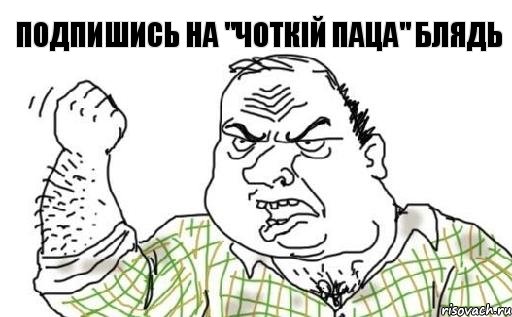 ПОДПИШИСЬ НА "ЧОТКІЙ ПАЦА" БЛЯДЬ

risovach.ru